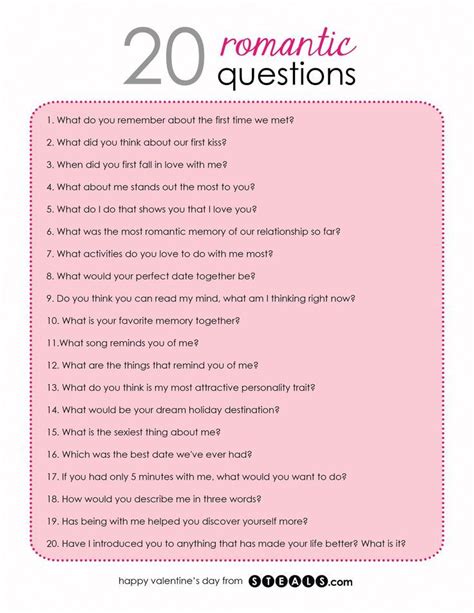 20 romantic questions

1. What do you remember about the first time we met?

2. What did you think about our first kiss?

3. When did you first fall in love with me?

4. What about me stands out the most to you?

5. What do I do that shows you that I love you?

6. What was the most romantic memory of our relationship so far?

7. What activities do you love to do with me most?

8. What would your perfect date together be?

9. Do you think you can read my mind, what am I thinking right now?

10. What is your favorite memory together?

11.What song reminds you of me?

12. What are the things that remind you of me?

13. What do you think is my most attractive personality trait?

14. What would be your dream holiday destination?

15. What is the sexiest thing about me?

16. Which was the best date we've ever had?

17. If you had only 5 minutes with me, what would you want to do?

18. How would you describe me in three words?

19. Has being with me helped you discover yourself more?

20. Have I introduced you to anything that has made your life better? What is it?

happy valentine's day from STEALS.com